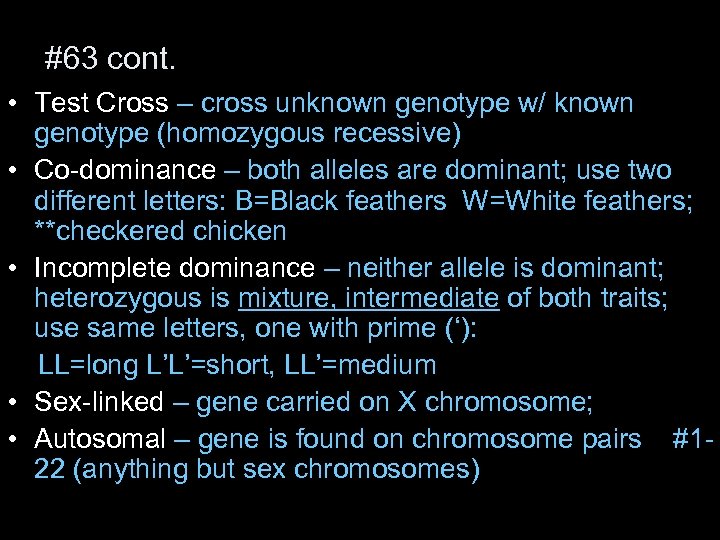 #63 cont.

• Test Cross – cross unknown genotype w/ known genotype (homozygous recessive)
• Co-dominance – both alleles are dominant; use two different letters: B=Black feathers W=White feathers; **checkered chicken
• Incomplete dominance – neither allele is dominant; heterozygous is mixture, intermediate of both traits; use same letters, one with prime (‘):
LL=long L’L’=short, LL’=medium
• Sex-linked – gene carried on X chromosome;
• Autosomal – gene is found on chromosome pairs #1-22 (anything but sex chromosomes)